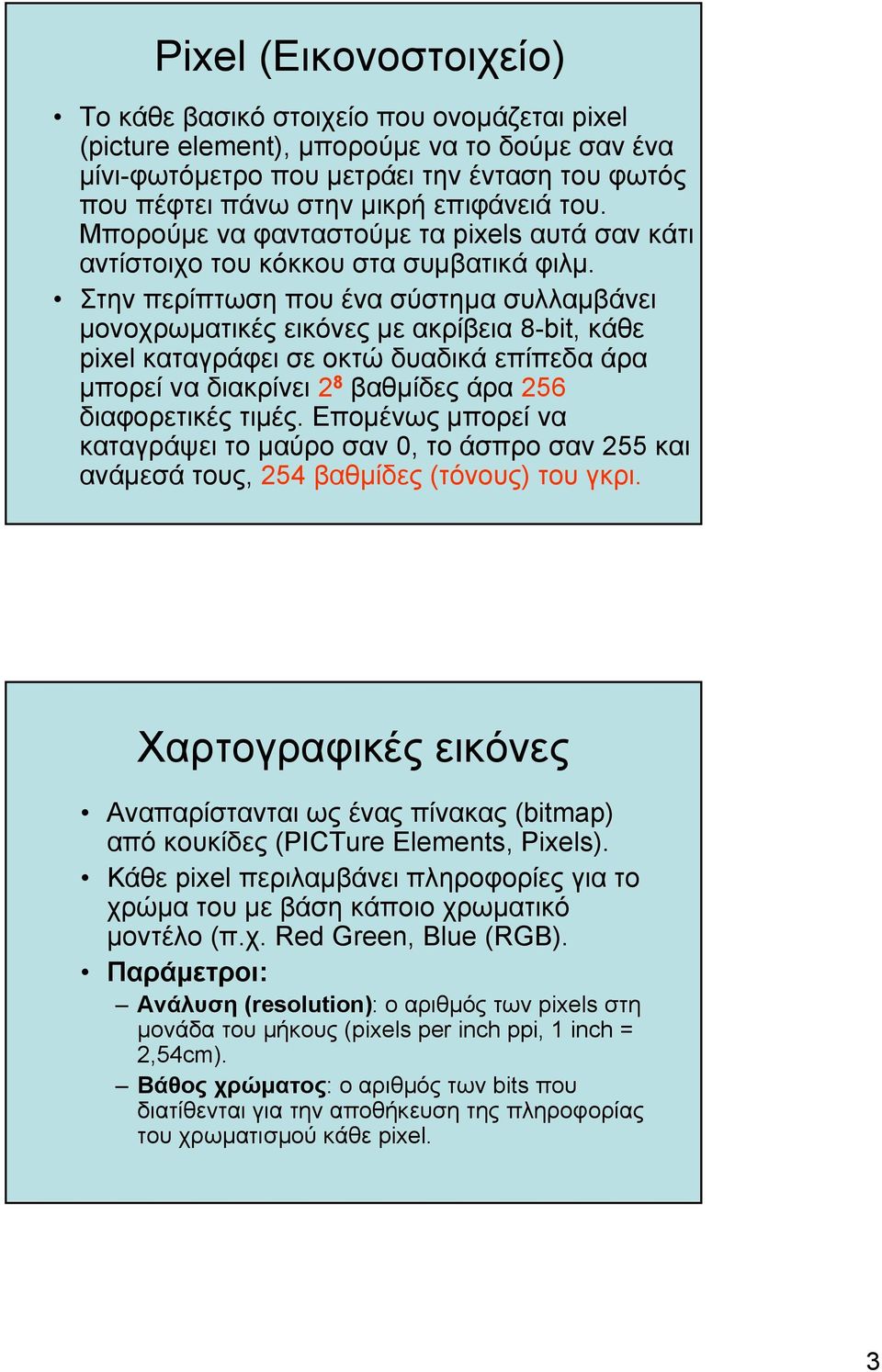 Pixel (Εικονοστοιχείο)

• Το κάθε βασικό στοιχείο που ονομάζεται pixel (picture element), μπορούμε να το δούμε σαν ένα μίνι-φωτόμετρο που μετράει την ένταση του φωτός που πέφτει πάνω στην μικρή επιφάνειά του. Μπορούμε να φανταστούμε τα pixels αυτά σαν κάτι αντίστοιχο του κόκκου στα συμβατικά φιλμ.

• Στην περίπτωση που ένα σύστημα συλλαμβάνει μονοχρωματικές εικόνες με ακρίβεια 8-bit, κάθε pixel καταγράφει σε οκτώ δυαδικά επίπεδα άρα μπορεί να διακρίνει $2^8$ βαθμίδες άρα 256 διαφορετικές τιμές. Επομένως μπορεί να καταγράψει το μαύρο σαν 0, το άσπρο σαν 255 και ανάμεσά τους, 254 βαθμίδες (τόνους) του γκρι.

Χαρτογραφικές εικόνες

• Αναπαρίστανται ως ένας πίνακας (bitmap) από κουκίδες (PICTure Elements, Pixels).

• Κάθε pixel περιλαμβάνει πληροφορίες για το χρώμα του με βάση κάποιο χρωματικό μοντέλο (π.χ. Red Green, Blue (RGB).

• Παράμετροι:
– Ανάλυση (resolution): ο αριθμός των pixels στη μονάδα του μήκους (pixels per inch ppi, 1 inch = 2,54cm).
– Βάθος χρώματος: ο αριθμός των bits που διατίθενται για την αποθήκευση της πληροφορίας του χρωματισμού κάθε pixel.

3